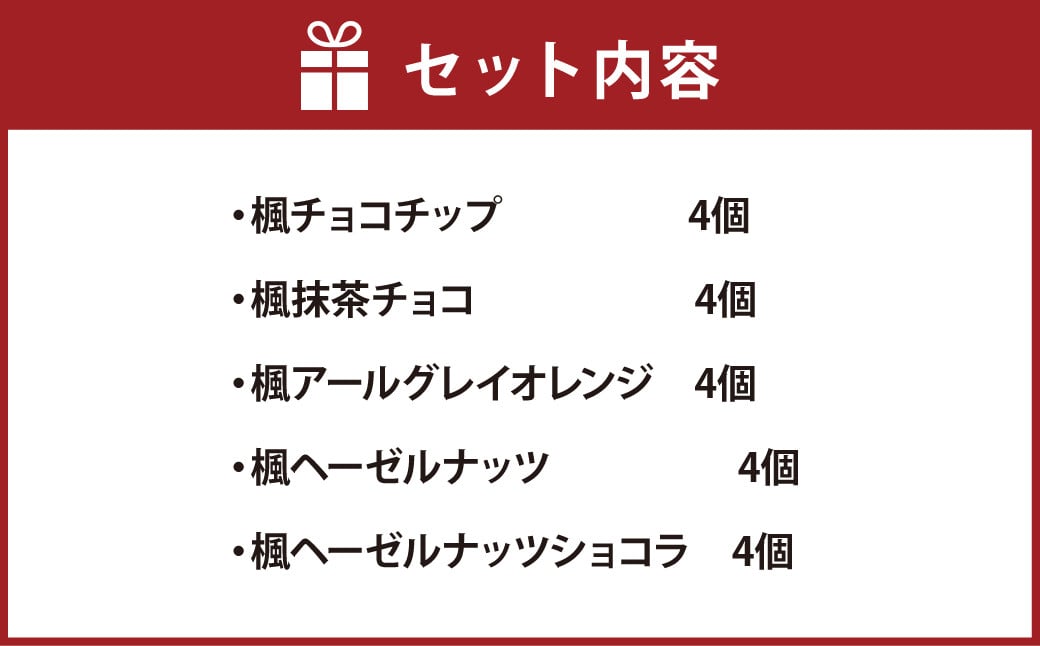 セット内容

・楓チョコチップ 4個

・楓抹茶チョコ 4個

・楓アールグレイオレンジ 4個

・楓ヘーゼルナッツ 4個

・楓ヘーゼルナッツショコラ 4個